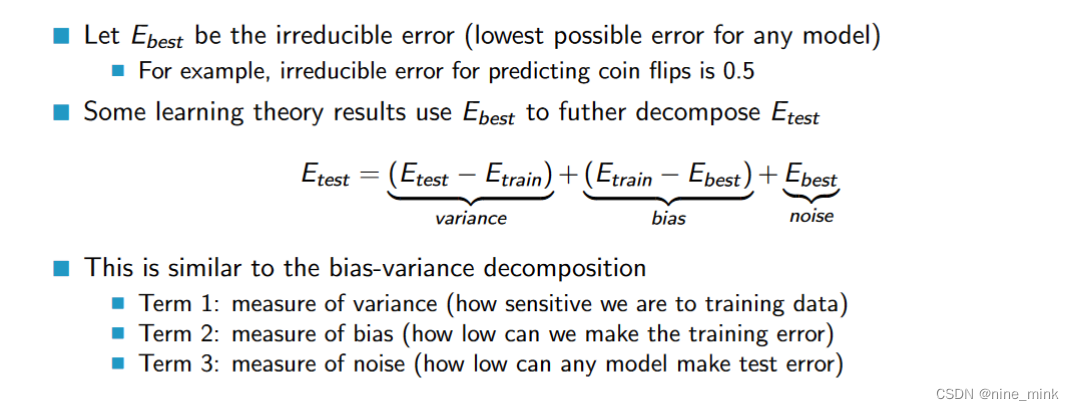 • Let $E_{best}$ be the irreducible error (lowest possible error for any model)
• For example, irreducible error for predicting coin flips is 0.5
• Some learning theory results use $E_{best}$ to futher decompose $E_{test}$

$E_{test} = \underbrace{(E_{test} - E_{train})}_{variance} + \underbrace{(E_{train} - E_{best})}_{bias} + \underbrace{E_{best}}_{noise}$

• This is similar to the bias-variance decomposition
• Term 1: measure of variance (how sensitive we are to training data)
• Term 2: measure of bias (how low can we make the training error)
• Term 3: measure of noise (how low can any model make test error)

CSDN @nine_mink